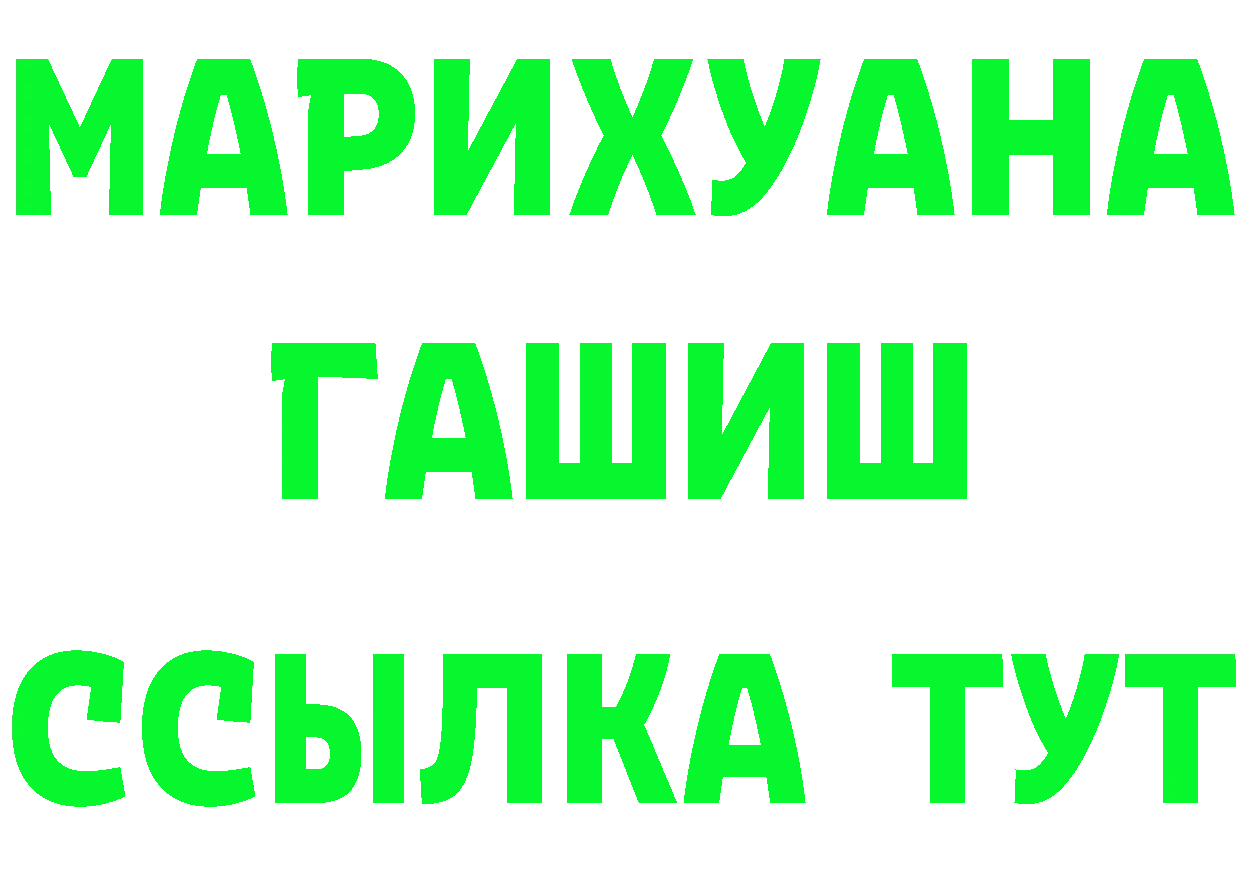 МАРИХУАНА
ГАШИШ
ССЫЛКА ТУТ